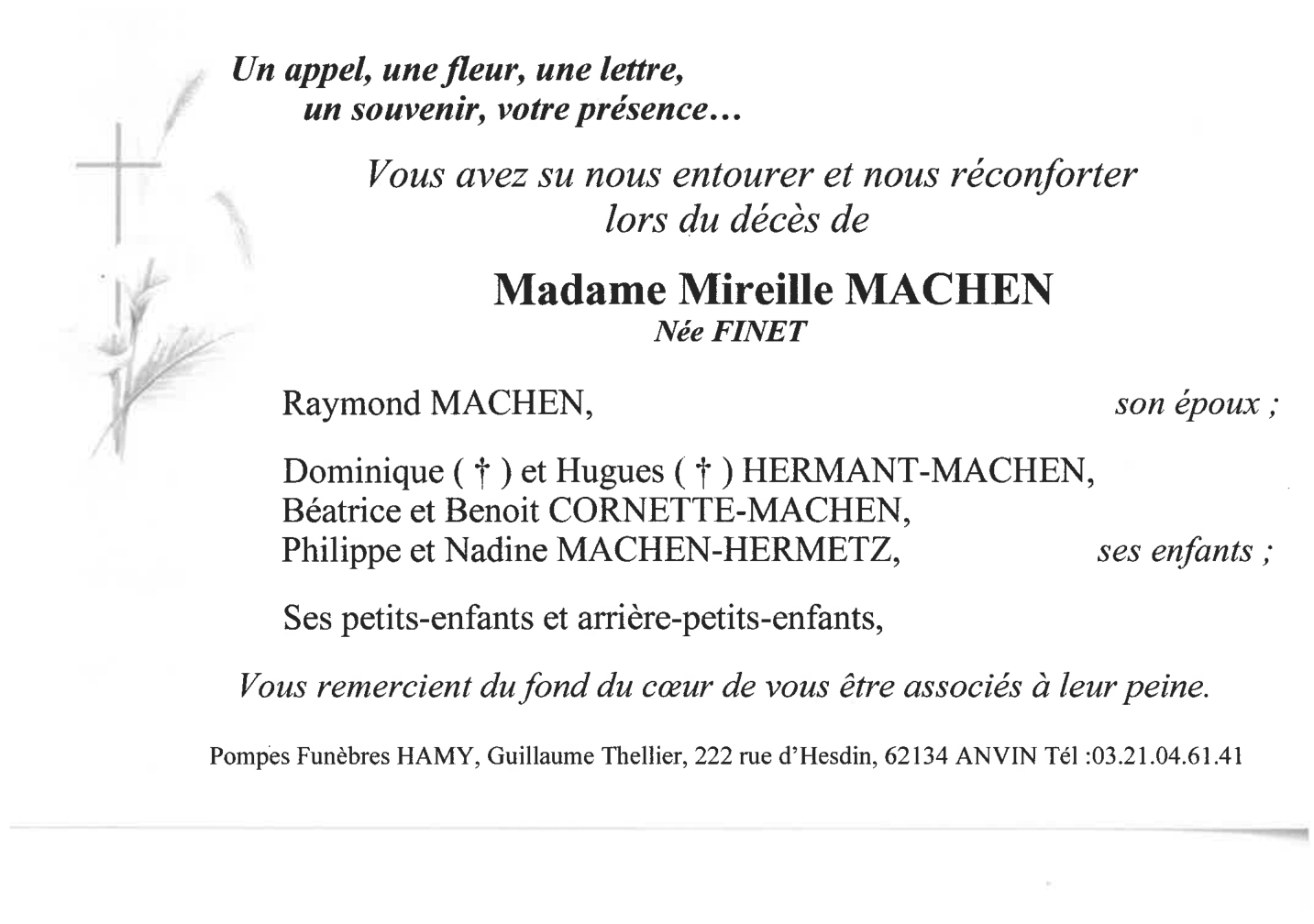 Un appel, une fleur, une lettre,
un souvenir, votre présence…

Vous avez su nous entourer et nous réconforter
lors du décès de

Madame Mireille MACHEN
Née FINET

Raymond MACHEN, son époux ;

Dominique ( † ) et Hugues ( † ) HERMANT-MACHEN,
Béatrice et Benoit CORNETTE-MACHEN,
Philippe et Nadine MACHEN-HERMETZ, ses enfants ;

Ses petits-enfants et arrière-petits-enfants,

Vous remercient du fond du cœur de vous être associés à leur peine.

Pompes Funèbres HAMY, Guillaume Thellier, 222 rue d'Hesdin, 62134 ANVIN Tél :03.21.04.61.41